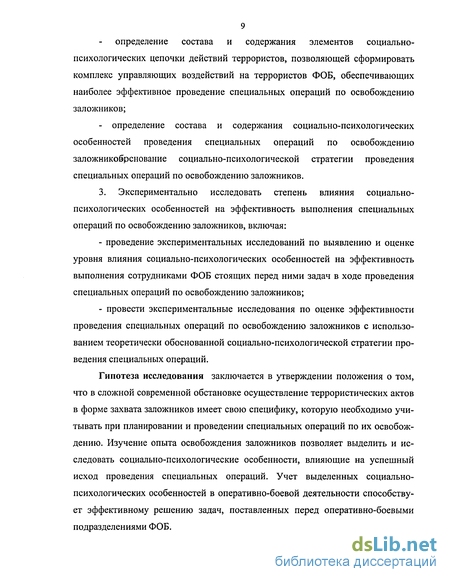 9

- определение состава и содержания элементов социально-психологических цепочки действий террористов, позволяющей сформировать комплекс управляющих воздействий на террористов ФОБ, обеспечивающих наиболее эффективное проведение специальных операций по освобождению заложников;

- определение состава и содержания социально-психологических особенностей проведения специальных операций по освобождению заложникобрснование социально-психологической стратегии проведения специальных операций по освобождению заложников.

3. Экспериментально исследовать степень влияния социально-психологических особенностей на эффективность выполнения специальных операций по освобождению заложников, включая:

- проведение экспериментальных исследований по выявлению и оценке уровня влияния социально-психологических особенностей на эффективность выполнения сотрудниками ФОБ стоящих перед ними задач в ходе проведения специальных операций по освобождению заложников;

- провести экспериментальные исследования по оценке эффективности проведения специальных операций по освобождению заложников с использованием теоретически обоснованной социально-психологической стратегии проведения специальных операций.

Гипотеза исследования заключается в утверждении положения о том, что в сложной современной обстановке осуществление террористических актов в форме захвата заложников имеет свою специфику, которую необходимо учитывать при планировании и проведении специальных операций по их освобождению. Изучение опыта освобождения заложников позволяет выделить и исследовать социально-психологические особенности, влияющие на успешный исход проведения специальных операций. Учет выделенных социально-психологических особенностей в оперативно-боевой деятельности способствует эффективному решению задач, поставленных перед оперативно-боевыми подразделениями ФОБ.

dsLib.net
библиотека диссертаций